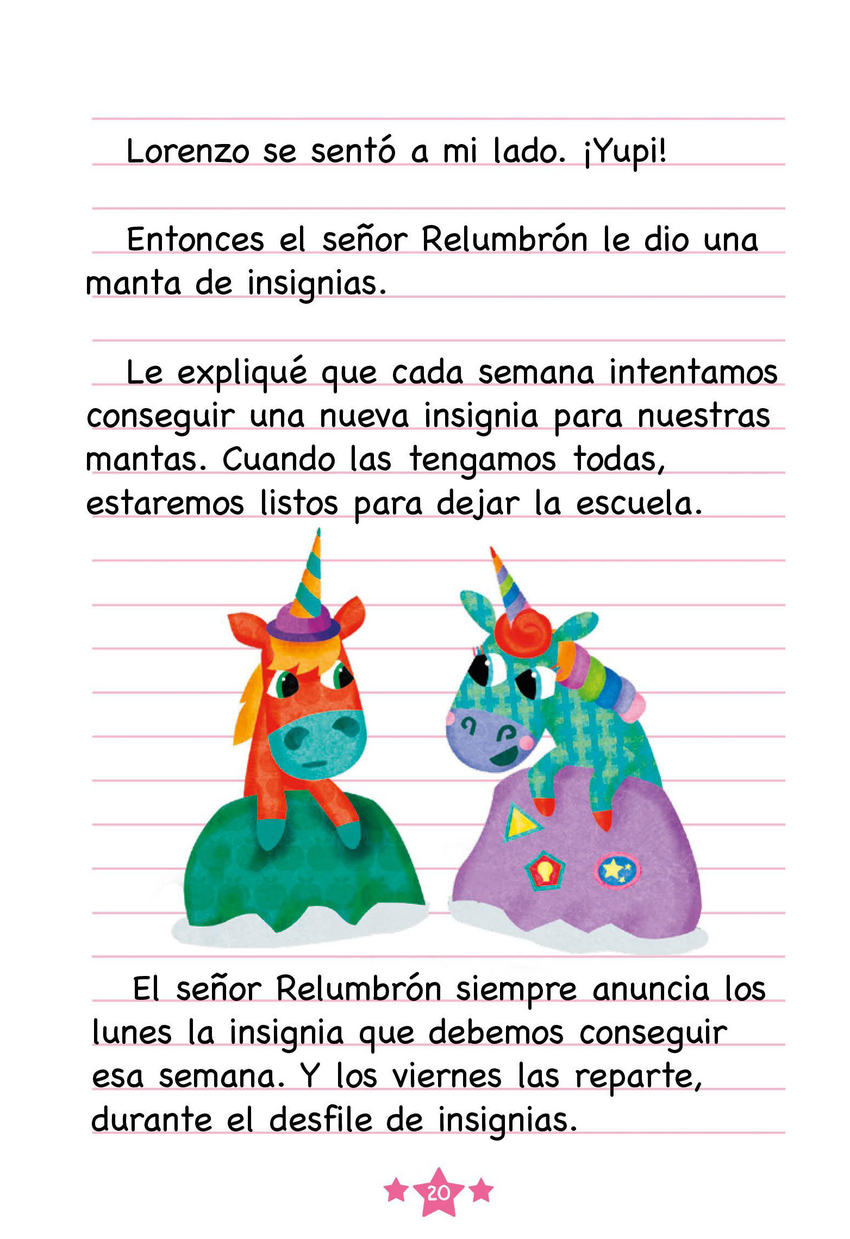 Lorenzo se sentó a mi lado. ¡Yupi!

Entonces el señor Relumbrón le dio una manta de insignias.

Le expliqué que cada semana intentamos conseguir una nueva insignia para nuestras mantas. Cuando las tengamos todas, estaremos listos para dejar la escuela.

El señor Relumbrón siempre anuncia los lunes la insignia que debemos conseguir esa semana. Y los viernes las reparte, durante el desfile de insignias.

20